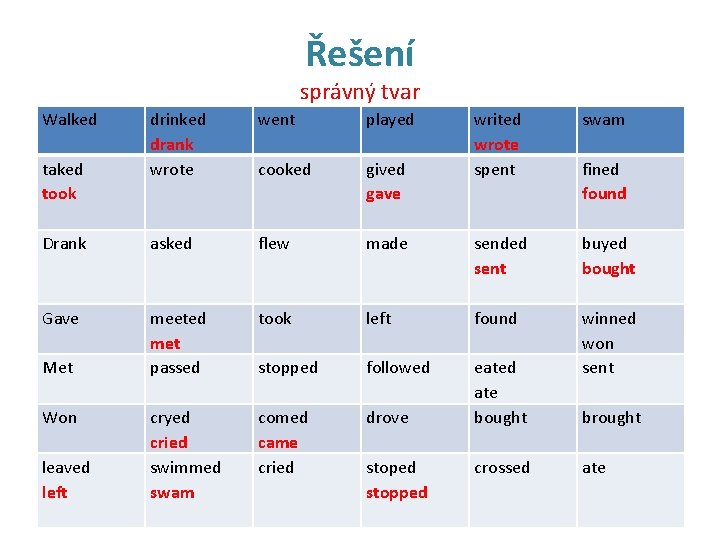 Řešení

správný tvar

| Walked | drinked drank | went | played | writed wrote | swam |
|---|---|---|---|---|---|
| taked took | wrote | cooked | gived gave | spent | fined found |
| Drank | asked | flew | made | sended sent | buyed bought |
| Gave | meeted met | took | left | found | winned won |
| Met | passed | stopped | followed | eated ate | sent |
| Won | cryed cried | comed came | drove | bought | brought |
| leaved left | swimmed swam | cried | stoped stopped | crossed | ate |